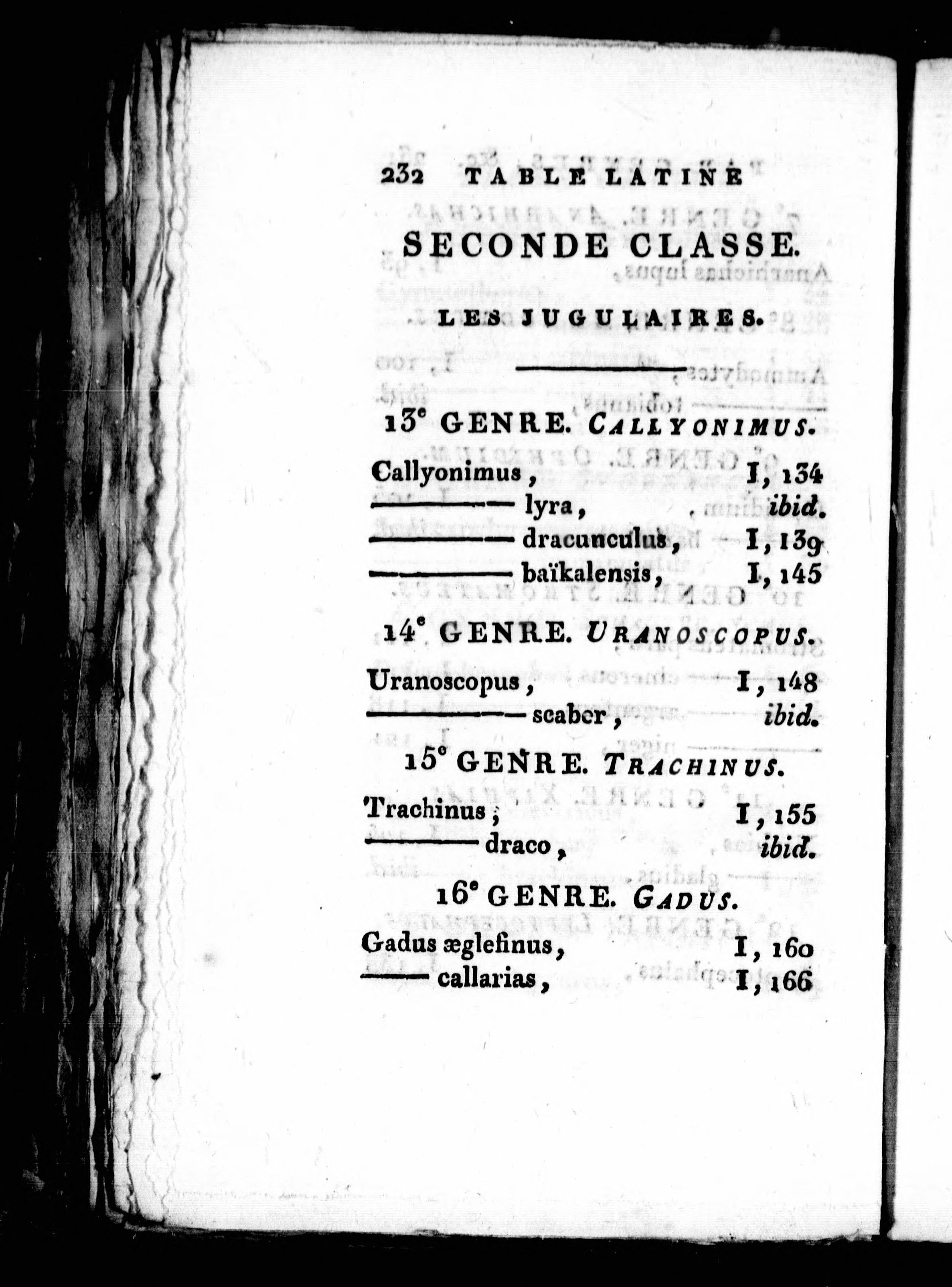 232 TABLE LATINE

SECONDE CLASSE.

LES JUGULAIRES.

13e GENRE. CALLYONIMUS.

Callyonimus, I, 134
——— lyra, ibid.
——— dracunculus, I, 139
——— baïkalensis, I, 145

14e GENRE. URANOSCOPUS.

Uranoscopus, I, 148
——— scaber, ibid.

15e GENRE. TRACHINUS.

Trachinus, I, 155
——— draco, ibid.

16e GENRE. GADUS.

Gadus æglefinus, I, 160
——— callarias, I, 166